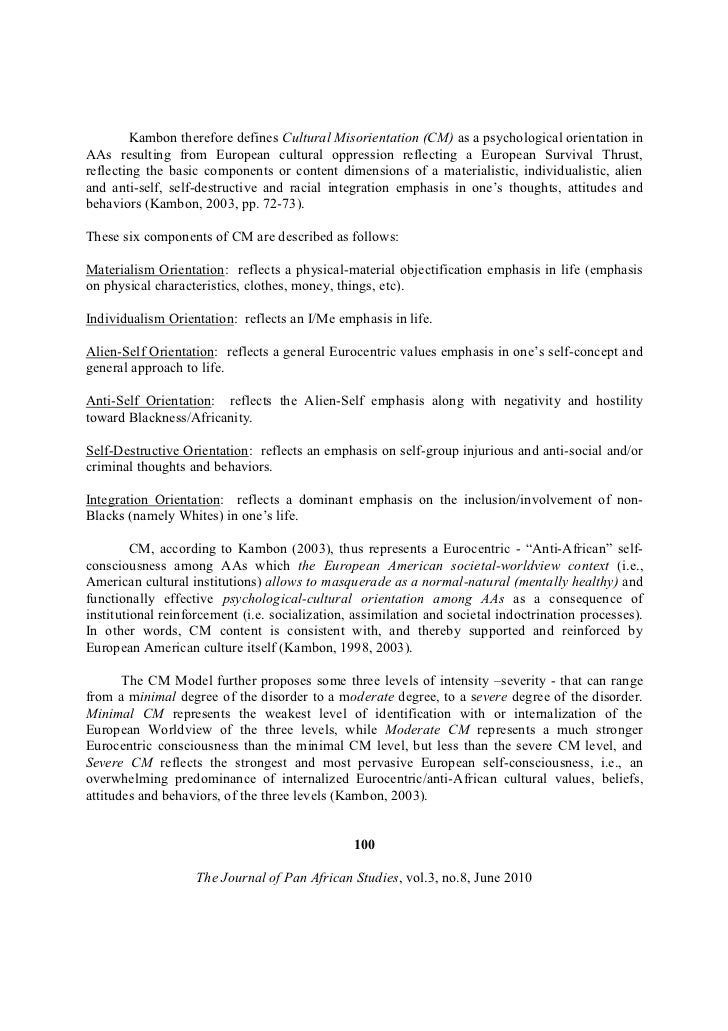 Kambon therefore defines Cultural Misorientation (CM) as a psychological orientation in AAs resulting from European cultural oppression reflecting a European Survival Thrust, reflecting the basic components or content dimensions of a materialistic, individualistic, alien and anti-self, self-destructive and racial integration emphasis in one's thoughts, attitudes and behaviors (Kambon, 2003, pp. 72-73).

These six components of CM are described as follows:

Materialism Orientation: reflects a physical-material objectification emphasis in life (emphasis on physical characteristics, clothes, money, things, etc).

Individualism Orientation: reflects an I/Me emphasis in life.

Alien-Self Orientation: reflects a general Eurocentric values emphasis in one's self-concept and general approach to life.

Anti-Self Orientation: reflects the Alien-Self emphasis along with negativity and hostility toward Blackness/Africanity.

Self-Destructive Orientation: reflects an emphasis on self-group injurious and anti-social and/or criminal thoughts and behaviors.

Integration Orientation: reflects a dominant emphasis on the inclusion/involvement of non-Blacks (namely Whites) in one's life.

CM, according to Kambon (2003), thus represents a Eurocentric - "Anti-African" self-consciousness among AAs which the European American societal-worldview context (i.e., American cultural institutions) allows to masquerade as a normal-natural (mentally healthy) and functionally effective psychological-cultural orientation among AAs as a consequence of institutional reinforcement (i.e. socialization, assimilation and societal indoctrination processes). In other words, CM content is consistent with, and thereby supported and reinforced by European American culture itself (Kambon, 1998, 2003).

The CM Model further proposes some three levels of intensity –severity - that can range from a minimal degree of the disorder to a moderate degree, to a severe degree of the disorder. Minimal CM represents the weakest level of identification with or internalization of the European Worldview of the three levels, while Moderate CM represents a much stronger Eurocentric consciousness than the minimal CM level, but less than the severe CM level, and Severe CM reflects the strongest and most pervasive European self-consciousness, i.e., an overwhelming predominance of internalized Eurocentric/anti-African cultural values, beliefs, attitudes and behaviors, of the three levels (Kambon, 2003).

100

The Journal of Pan African Studies, vol.3, no.8, June 2010